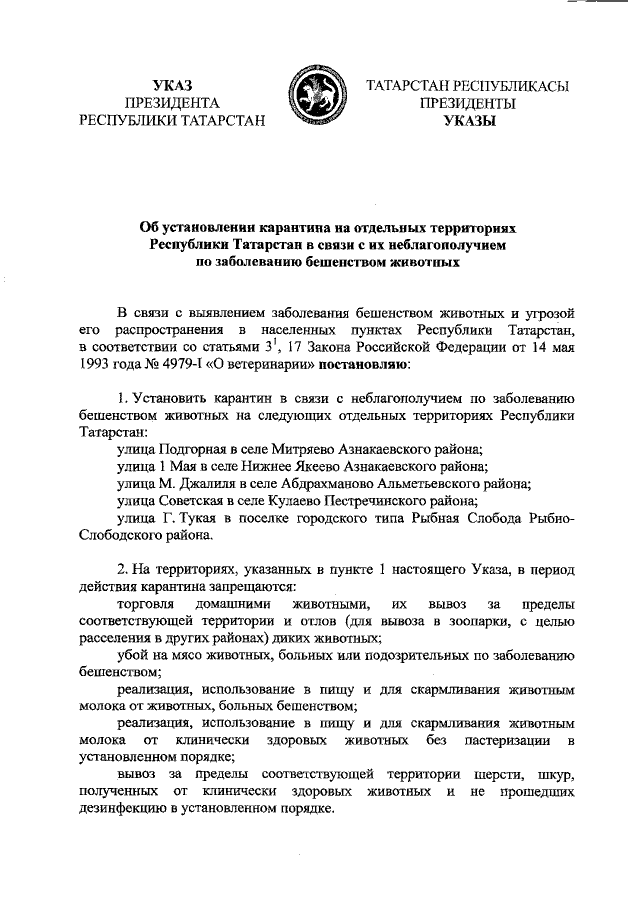 УКАЗ
ПРЕЗИДЕНТА
РЕСПУБЛИКИ ТАТАРСТАН

ТАТАРСТАН РЕСПУБЛИКАСЫ
ПРЕЗИДЕНТЫ
УКАЗЫ

Об установлении карантина на отдельных территориях Республики Татарстан в связи с их неблагополучием по заболеванию бешенством животных

В связи с выявлением заболевания бешенством животных и угрозой его распространения в населенных пунктах Республики Татарстан, в соответствии со статьями $3^1$, 17 Закона Российской Федерации от 14 мая 1993 года № 4979-I «О ветеринарии» постановляю:

1. Установить карантин в связи с неблагополучием по заболеванию бешенством животных на следующих отдельных территориях Республики Татарстан:
улица Подгорная в селе Митряево Азнакаевского района;
улица 1 Мая в селе Нижнее Якеево Азнакаевского района;
улица М. Джалиля в селе Абдрахманово Альметьевского района;
улица Советская в селе Кулаево Пестречинского района;
улица Г. Тукая в поселке городского типа Рыбная Слобода Рыбно-Слободского района.

2. На территориях, указанных в пункте 1 настоящего Указа, в период действия карантина запрещаются:
торговля домашними животными, их вывоз за пределы соответствующей территории и отлов (для вывоза в зоопарки, с целью расселения в других районах) диких животных;
убой на мясо животных, больных или подозрительных по заболеванию бешенством;
реализация, использование в пищу и для скармливания животным молока от животных, больных бешенством;
реализация, использование в пищу и для скармливания животным молока от клинически здоровых животных без пастеризации в установленном порядке;
вывоз за пределы соответствующей территории шерсти, шкур, полученных от клинически здоровых животных и не прошедших дезинфекцию в установленном порядке.